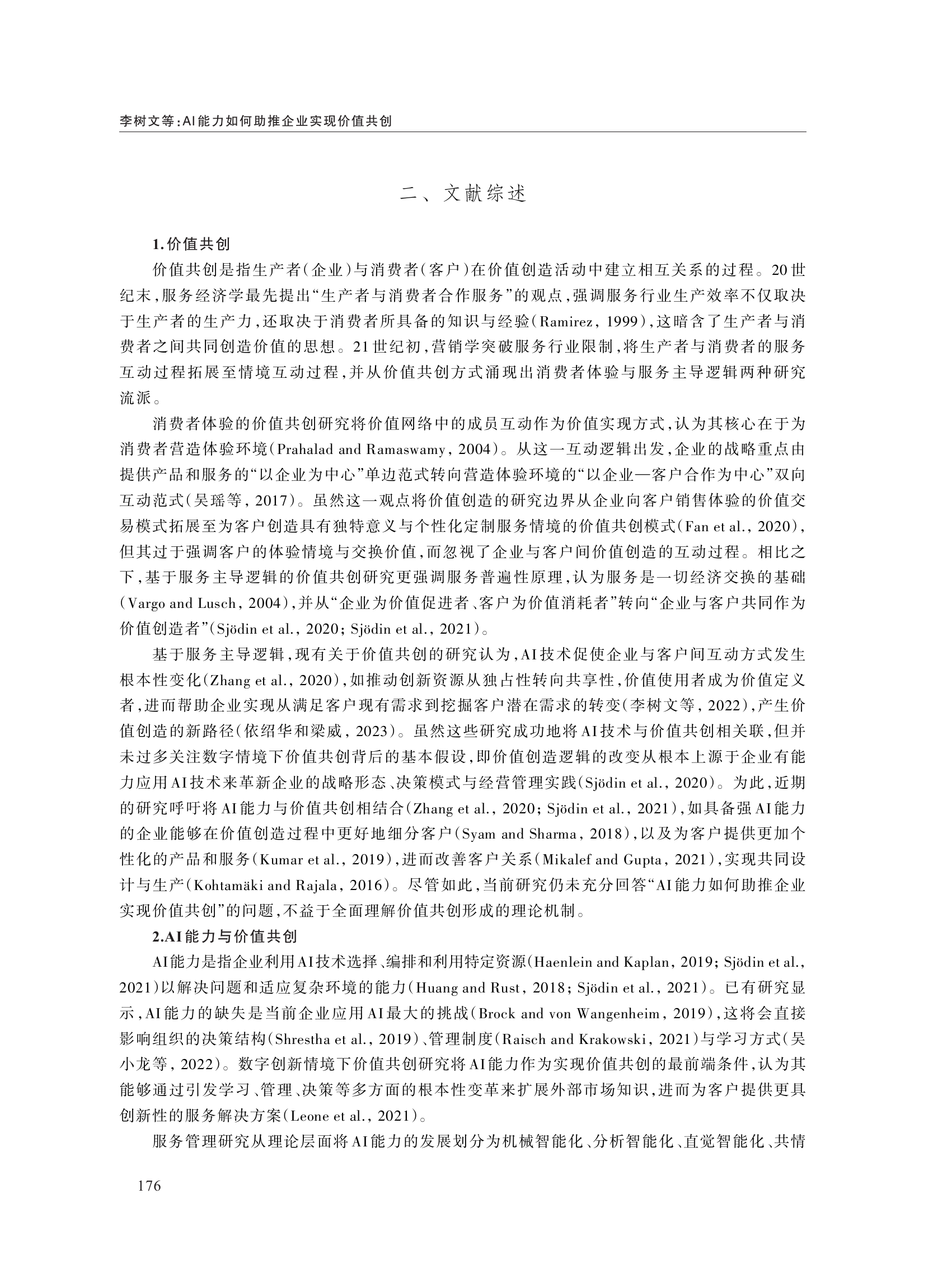 李树文等:AI能力如何助推企业实现价值共创

二、文献综述

1.价值共创

价值共创是指生产者(企业)与消费者(客户)在价值创造活动中建立相互关系的过程。20世纪末,服务经济学最先提出"生产者与消费者合作服务"的观点,强调服务行业生产效率不仅取决于生产者的生产力,还取决于消费者所具备的知识与经验(Ramirez, 1999),这暗含了生产者与消费者之间共同创造价值的思想。21世纪初,营销学突破服务行业限制,将生产者与消费者的服务互动过程拓展至情境互动过程,并从价值共创方式涌现出消费者体验与服务主导逻辑两种研究流派。

消费者体验的价值共创研究将价值网络中的成员互动作为价值实现方式,认为其核心在于为消费者营造体验环境(Prahalad and Ramaswamy, 2004)。从这一互动逻辑出发,企业的战略重点由提供产品和服务的"以企业为中心"单边范式转向营造体验环境的"以企业—客户合作为中心"双向互动范式(吴瑶等, 2017)。虽然这一观点将价值创造的研究边界从企业向客户销售体验的价值交易模式拓展至为客户创造具有独特意义与个性化定制服务情境的价值共创模式(Fan et al., 2020),但其过于强调客户的体验情境与交换价值,而忽视了企业与客户间价值创造的互动过程。相比之下,基于服务主导逻辑的价值共创研究更强调服务普遍性原理,认为服务是一切经济交换的基础(Vargo and Lusch, 2004),并从"企业为价值促进者、客户为价值消耗者"转向"企业与客户共同作为价值创造者"(Sjödin et al., 2020; Sjödin et al., 2021)。

基于服务主导逻辑,现有关于价值共创的研究认为,AI技术促使企业与客户间互动方式发生根本性变化(Zhang et al., 2020),如推动创新资源从独占性转向共享性,价值使用者成为价值定义者,进而帮助企业实现从满足客户现有需求到挖掘客户潜在需求的转变(李树文等, 2022),产生价值创造的新路径(依绍华和梁威, 2023)。虽然这些研究成功地将AI技术与价值共创相关联,但并未过多关注数字情境下价值共创背后的基本假设,即价值创造逻辑的改变从根本上源于企业有能力应用AI技术来革新企业的战略形态、决策模式与经营管理实践(Sjödin et al., 2020)。为此,近期的研究呼吁将AI能力与价值共创相结合(Zhang et al., 2020; Sjödin et al., 2021),如具备强AI能力的企业能够在价值创造过程中更好地细分客户(Syam and Sharma, 2018),以及为客户提供更加个性化的产品和服务(Kumar et al., 2019),进而改善客户关系(Mikalef and Gupta, 2021),实现共同设计与生产(Kohtamäki and Rajala, 2016)。尽管如此,当前研究仍未充分回答"AI能力如何助推企业实现价值共创"的问题,不益于全面理解价值共创形成的理论机制。

2.AI能力与价值共创

AI能力是指企业利用AI技术选择、编排和利用特定资源(Haenlein and Kaplan, 2019; Sjödin et al., 2021)以解决问题和适应复杂环境的能力(Huang and Rust, 2018; Sjödin et al., 2021)。已有研究显示,AI能力的缺失是当前企业应用AI最大的挑战(Brock and von Wangenheim, 2019),这将会直接影响组织的决策结构(Shrestha et al., 2019)、管理制度(Raisch and Krakowski, 2021)与学习方式(吴小龙等, 2022)。数字创新情境下价值共创研究将AI能力作为实现价值共创的最前端条件,认为其能够通过引发学习、管理、决策等多方面的根本性变革来扩展外部市场知识,进而为客户提供更具创新性的服务解决方案(Leone et al., 2021)。

服务管理研究从理论层面将AI能力的发展划分为机械智能化、分析智能化、直觉智能化、共情

176